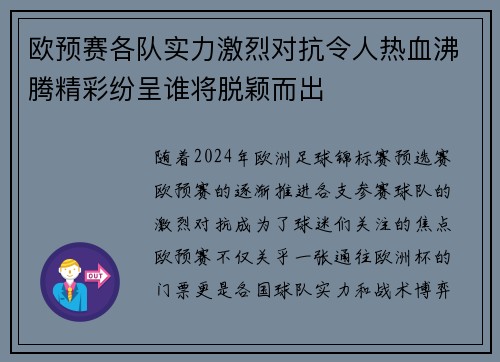 欧预赛各队实力激烈对抗令人热血沸腾精彩纷呈谁将脱颖而出

随着2024年欧洲足球锦标赛预选赛欧预赛的逐渐推进各支参赛球队的激烈对抗成为了球迷们关注的焦点欧预赛不仅关乎一张通往欧洲杯的门票更是各国球队实力和战术博弈

OUT